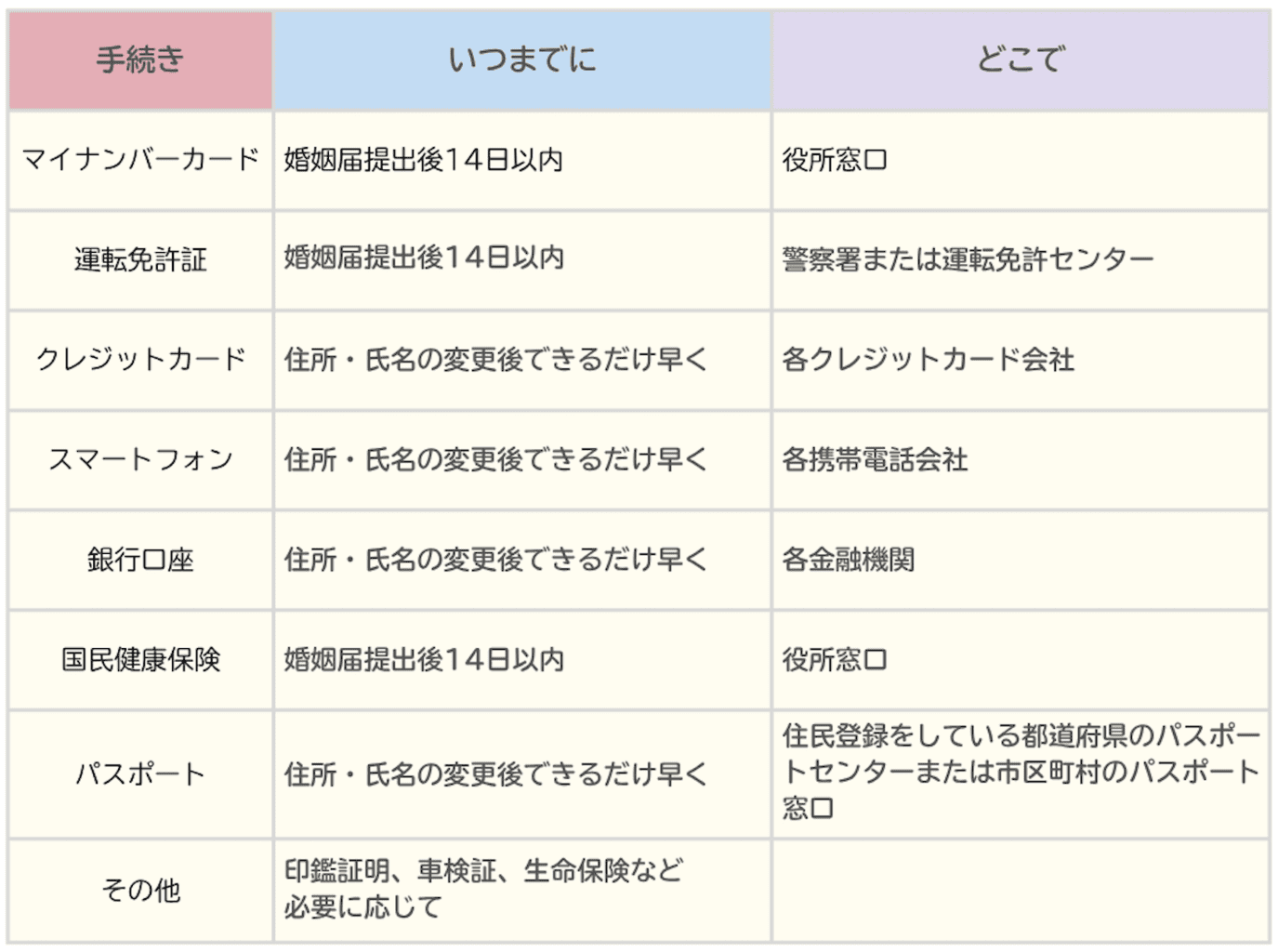 | 手続き | いつまでに | どこで |
|---|---|---|
| マイナンバーカード | 婚姻届提出後14日以内 | 役所窓口 |
| 運転免許証 | 婚姻届提出後14日以内 | 警察署または運転免許センター |
| クレジットカード | 住所・氏名の変更後できるだけ早く | 各クレジットカード会社 |
| スマートフォン | 住所・氏名の変更後できるだけ早く | 各携帯電話会社 |
| 銀行口座 | 住所・氏名の変更後できるだけ早く | 各金融機関 |
| 国民健康保険 | 婚姻届提出後14日以内 | 役所窓口 |
| パスポート | 住所・氏名の変更後できるだけ早く | 住民登録をしている都道府県のパスポートセンターまたは市区町村のパスポート窓口 |
| その他 | 印鑑証明、車検証、生命保険など必要に応じて | |